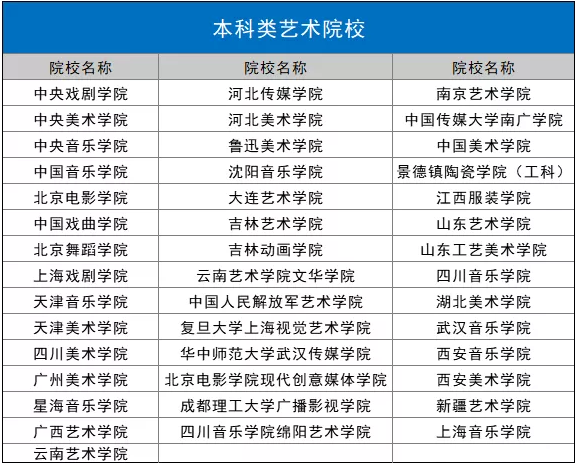 本科类艺术院校

| 院校名称 | 院校名称 | 院校名称 |
|---|---|---|
| 中央戏剧学院 | 河北传媒学院 | 南京艺术学院 |
| 中央美术学院 | 河北美术学院 | 中国传媒大学南广学院 |
| 中央音乐学院 | 鲁迅美术学院 | 中国美术学院 |
| 中国音乐学院 | 沈阳音乐学院 | 景德镇陶瓷学院（工科） |
| 北京电影学院 | 大连艺术学院 | 江西服装学院 |
| 中国戏曲学院 | 吉林艺术学院 | 山东艺术学院 |
| 北京舞蹈学院 | 吉林动画学院 | 山东工艺美术学院 |
| 上海戏剧学院 | 云南艺术学院文华学院 | 四川音乐学院 |
| 天津音乐学院 | 中国人民解放军艺术学院 | 湖北美术学院 |
| 天津美术学院 | 复旦大学上海视觉艺术学院 | 武汉音乐学院 |
| 四川美术学院 | 华中师范大学武汉传媒学院 | 西安音乐学院 |
| 广州美术学院 | 北京电影学院现代创意媒体学院 | 西安美术学院 |
| 星海音乐学院 | 成都理工大学广播影视学院 | 新疆艺术学院 |
| 广西艺术学院 | 四川音乐学院绵阳艺术学院 | 上海音乐学院 |
| 云南艺术学院 | | |